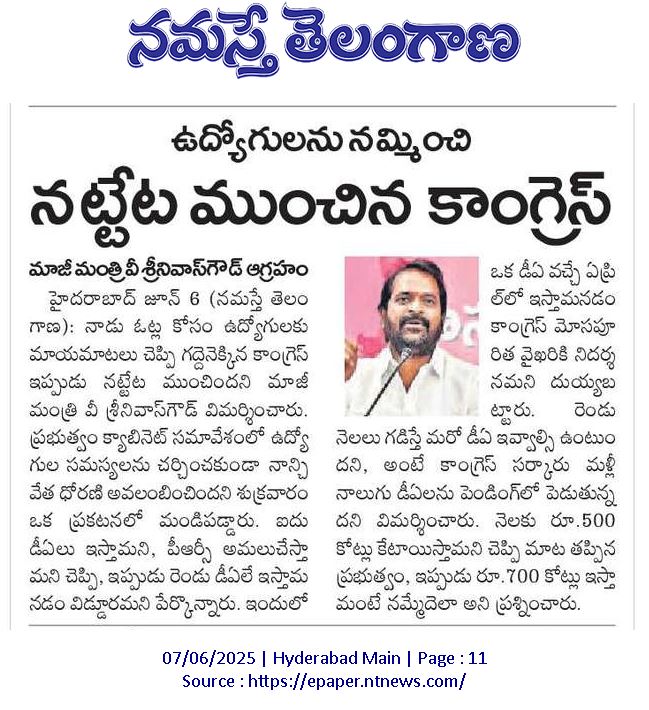 నమస్తే తెలంగాణ

ఉద్యోగులను నమ్మించి

నట్టేట ముంచిన కాంగ్రెస్

మాజీ మంత్రి వీ శ్రీనివాస్‌గౌడ్ ఆగ్రహం

హైదరాబాద్ జూన్ 6 (నమస్తే తెలంగాణ): నాడు ఓట్ల కోసం ఉద్యోగులకు మాయమాటలు చెప్పి గద్దెనెక్కిన కాంగ్రెస్ ఇప్పుడు నట్టేట ముంచిందని మాజీ మంత్రి వీ శ్రీనివాస్‌గౌడ్ విమర్శించారు. ప్రభుత్వం క్యాబినెట్ సమావేశంలో ఉద్యోగుల సమస్యలను చర్చించకుండా నాన్చివేత ధోరణి అవలంబించిందని శుక్రవారం ఒక ప్రకటనలో మండిపడ్డారు. ఐదు డీఏలు ఇస్తామని, పీఆర్సీ అమలుచేస్తామని చెప్పి, ఇప్పుడు రెండు డీఏలే ఇస్తామనడం విడ్డూరమని పేర్కొన్నారు. ఇందులో ఒక డీఏ వచ్చే ఏప్రిల్‌లో ఇస్తామనడం కాంగ్రెస్ మోసపూరిత వైఖరికి నిదర్శనమని దుయ్యబట్టారు. రెండు నెలలు గడిస్తే మరో డీఏ ఇవ్వాల్సి ఉంటుందని, అంటే కాంగ్రెస్ సర్కారు మళ్లీ నాలుగు డీఏలను పెండింగ్‌లో పెడుతున్నదని విమర్శించారు. నెలకు రూ.500 కోట్లు కేటాయిస్తామని చెప్పి మాట తప్పిన ప్రభుత్వం, ఇప్పుడు రూ.700 కోట్లు ఇస్తామంటే నమ్మేదెలా అని ప్రశ్నించారు.

07/06/2025 | Hyderabad Main | Page : 11
Source : https://epaper.ntnews.com/